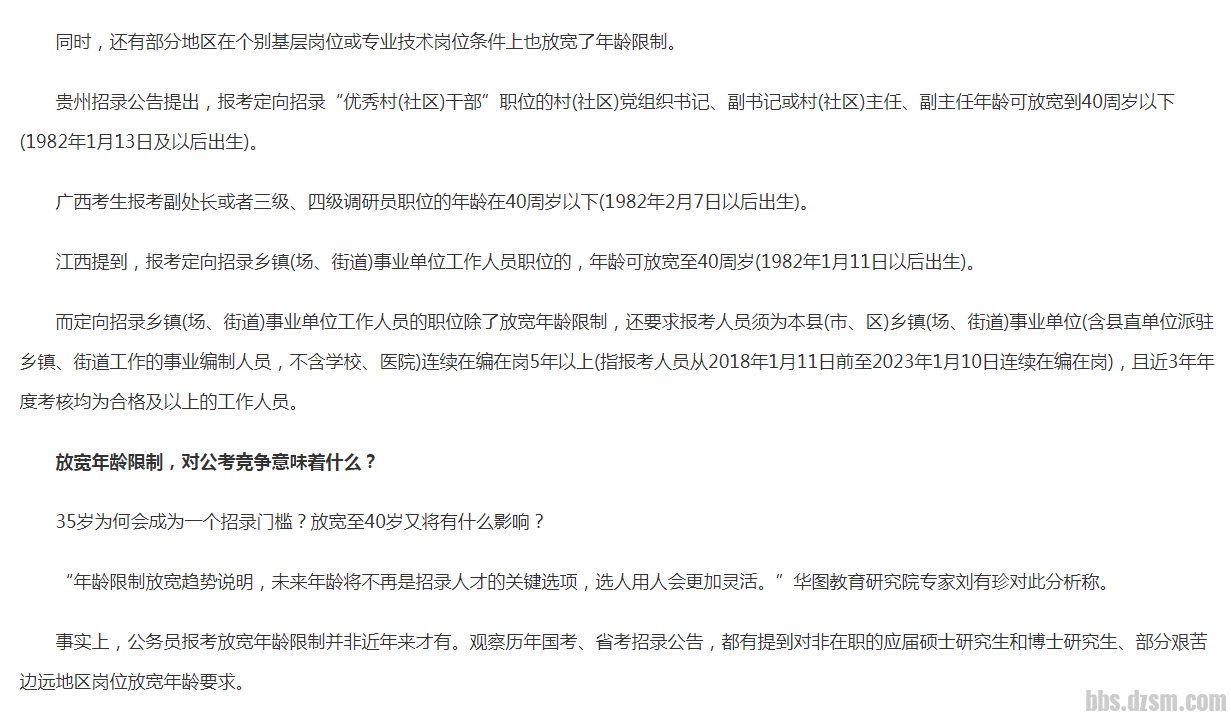 同时，还有部分地区在个别基层岗位或专业技术岗位条件上也放宽了年龄限制。

贵州招录公告提出，报考定向招录“优秀村(社区)干部”职位的村(社区)党组织书记、副书记或村(社区)主任、副主任年龄可放宽到40周岁以下(1982年1月13日及以后出生)。

广西考生报考副处长或者三级、四级调研员职位的年龄在40周岁以下(1982年2月7日以后出生)。

江西提到，报考定向招录乡镇(场、街道)事业单位工作人员职位的，年龄可放宽至40周岁(1982年1月11日以后出生)。

而定向招录乡镇(场、街道)事业单位工作人员的职位除了放宽年龄限制，还要求报考人员须为本县(市、区)乡镇(场、街道)事业单位(含县直单位派驻乡镇、街道工作的事业编制人员，不含学校、医院)连续在编在岗5年以上(指报考人员从2018年1月11日前至2023年1月10日连续在编在岗)，且近3年年度考核均为合格及以上的工作人员。

放宽年龄限制，对公考竞争意味着什么？

35岁为何会成为一个招录门槛？放宽至40岁又将有什么影响？

“年龄限制放宽趋势说明，未来年龄将不再是招录人才的关键选项，选人用人会更加灵活。”华图教育研究院专家刘有珍对此分析称。

事实上，公务员报考放宽年龄限制并非近年来才有。观察历年国考、省考招录公告，都有提到对非在职的应届硕士研究生和博士研究生、部分艰苦边远地区岗位放宽年龄要求。

bbs.dzsm.com